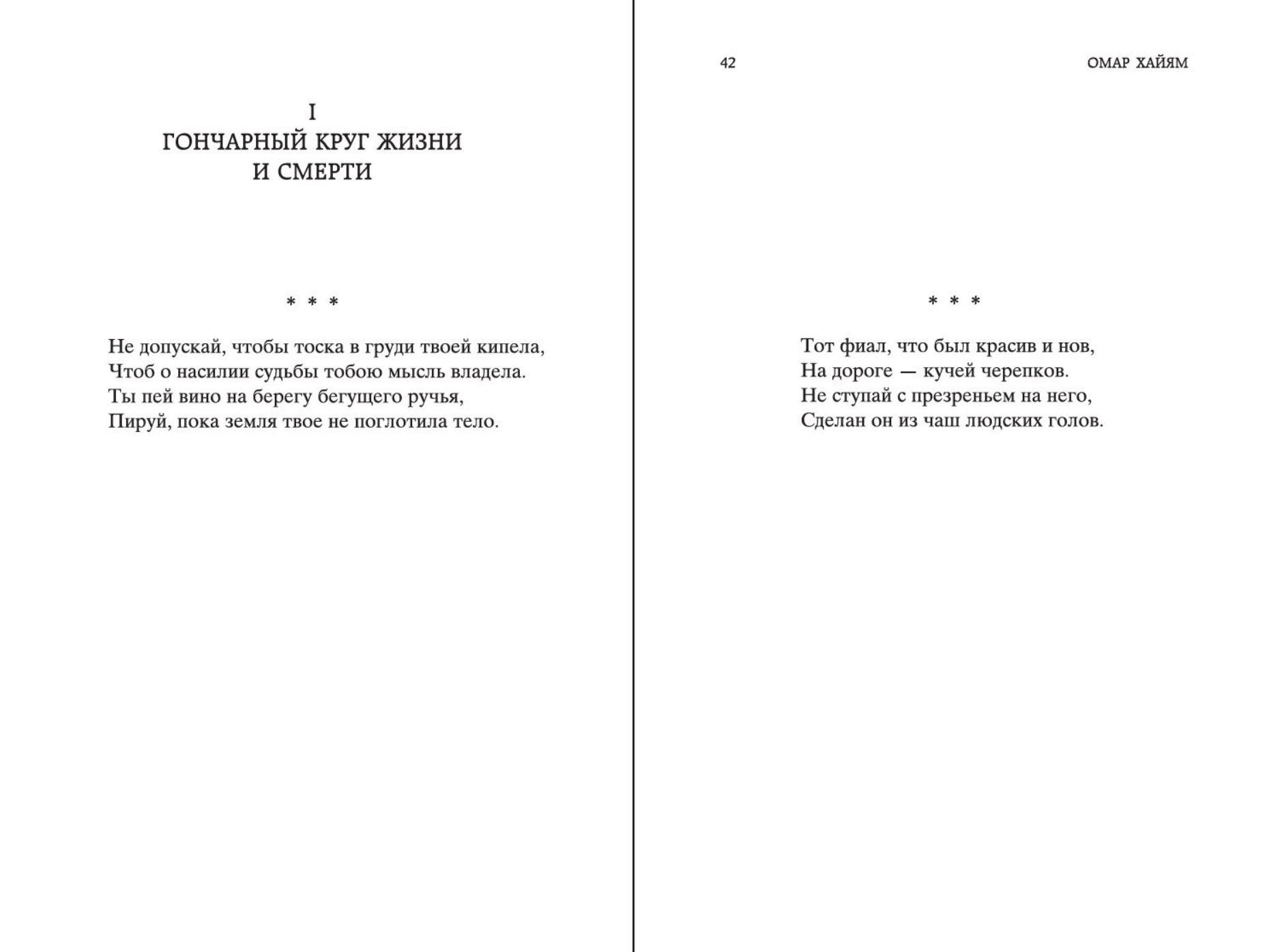 I
ГОНЧАРНЫЙ КРУГ ЖИЗНИ
И СМЕРТИ

* * *

Не допускай, чтобы тоска в груди твоей кипела,
Чтоб о насилии судьбы тобою мысль владела.
Ты пей вино на берегу бегущего ручья,
Пируй, пока земля твое не поглотила тело.

42 ОМАР ХАЙЯМ

* * *

Тот фиал, что был красив и нов,
На дороге — кучей черепков.
Не ступай с презреньем на него,
Сделан он из чаш людских голов.